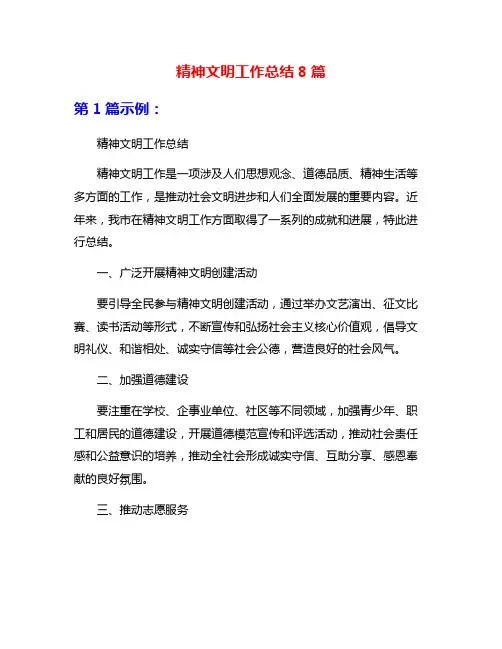 精神文明工作总结 8 篇

第 1 篇示例：

精神文明工作总结

精神文明工作是一项涉及人们思想观念、道德品质、精神生活等多方面的工作，是推动社会文明进步和人们全面发展的重要内容。近年来，我市在精神文明工作方面取得了一系列的成就和进展，特此进行总结。

一、广泛开展精神文明创建活动

要引导全民参与精神文明创建活动，通过举办文艺演出、征文比赛、读书活动等形式，不断宣传和弘扬社会主义核心价值观，倡导文明礼仪、和谐相处、诚实守信等社会公德，营造良好的社会风气。

二、加强道德建设

要注重在学校、企事业单位、社区等不同领域，加强青少年、职工和居民的道德建设，开展道德模范宣传和评选活动，推动社会责任感和公益意识的培养，推动全社会形成诚实守信、互助分享、感恩奉献的良好氛围。

三、推动志愿服务